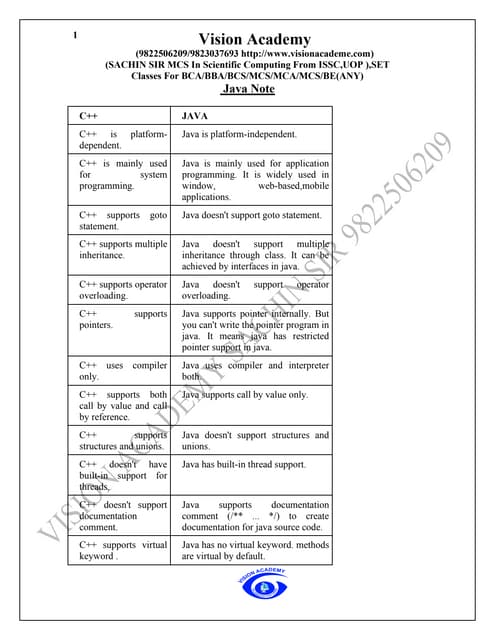 1

Vision Academy
(9822506209/9823037693 http://www.visionacademe.com)
(SACHIN SIR MCS In Scientific Computing From ISSC,UOP ),SET
Classes For BCA/BBA/BCS/MCS/MCA/MCS/BE(ANY)
Java Note

| C++ | JAVA |
|---|---|
| C++ is platform-dependent. | Java is platform-independent. |
| C++ is mainly used for system programming. | Java is mainly used for application programming. It is widely used in window, web-based,mobile applications. |
| C++ supports goto statement. | Java doesn't support goto statement. |
| C++ supports multiple inheritance. | Java doesn't support multiple inheritance through class. It can be achieved by interfaces in java. |
| C++ supports operator overloading. | Java doesn't support operator overloading. |
| C++ supports pointers. | Java supports pointer internally. But you can't write the pointer program in java. It means java has restricted pointer support in java. |
| C++ uses compiler only. | Java uses compiler and interpreter both. |
| C++ supports both call by value and call by reference. | Java supports call by value only. |
| C++ supports structures and unions. | Java doesn't support structures and unions. |
| C++ doesn't have built-in support for threads. | Java has built-in thread support. |
| C++ doesn't support documentation comment. | Java supports documentation comment (/** ... */) to create documentation for java source code. |
| C++ supports virtual keyword . | Java has no virtual keyword. methods are virtual by default. |

VISION ACADEMY SACHIN SIR 9822506209

VISION ACADEMY